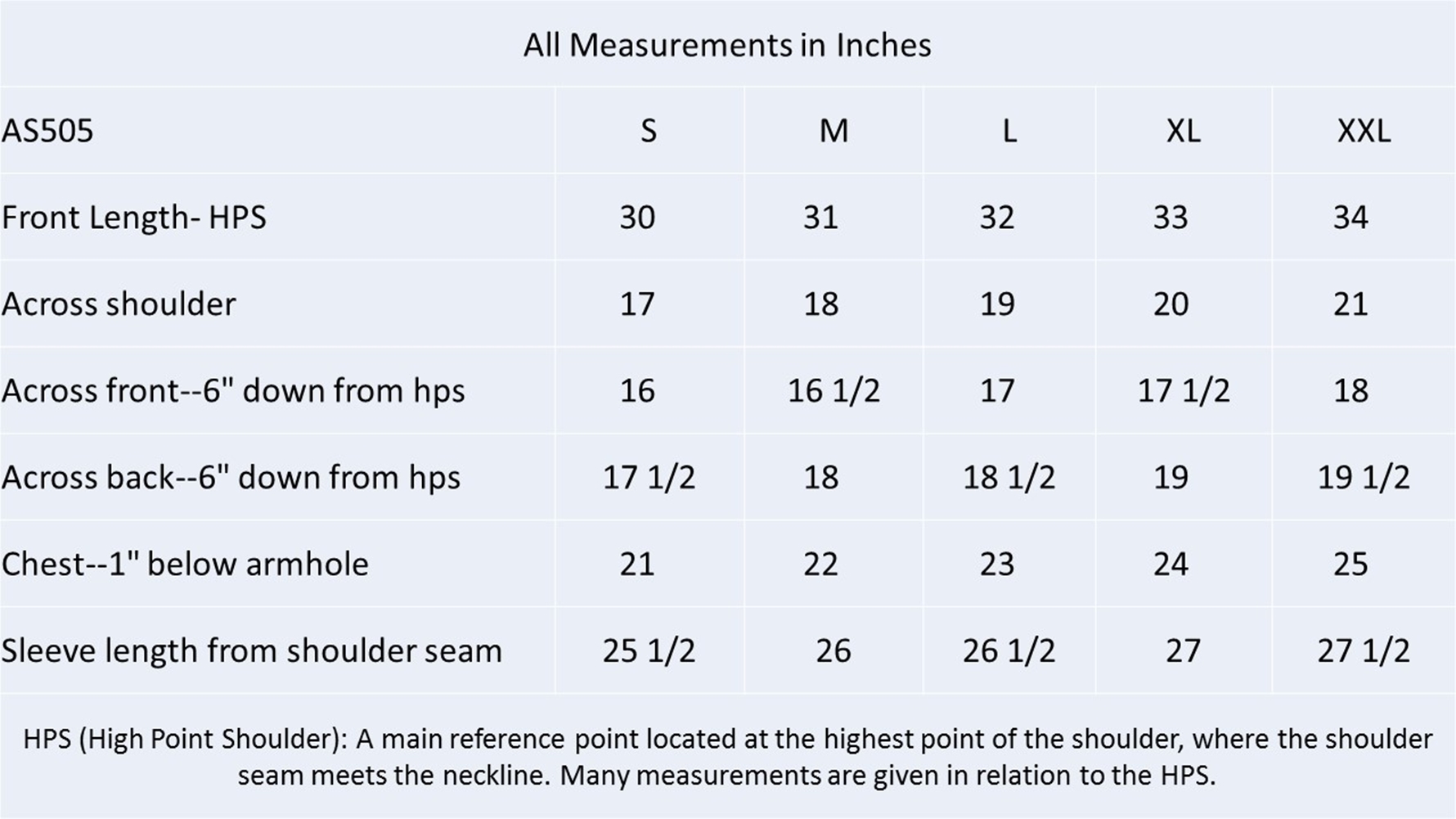 All Measurements in Inches

| AS505 | S | M | L | XL | XXL |
|---|---|---|---|---|---|
| Front Length- HPS | 30 | 31 | 32 | 33 | 34 |
| Across shoulder | 17 | 18 | 19 | 20 | 21 |
| Across front--6" down from hps | 16 | 16 1/2 | 17 | 17 1/2 | 18 |
| Across back--6" down from hps | 17 1/2 | 18 | 18 1/2 | 19 | 19 1/2 |
| Chest--1" below armhole | 21 | 22 | 23 | 24 | 25 |
| Sleeve length from shoulder seam | 25 1/2 | 26 | 26 1/2 | 27 | 27 1/2 |

HPS (High Point Shoulder): A main reference point located at the highest point of the shoulder, where the shoulder seam meets the neckline. Many measurements are given in relation to the HPS.